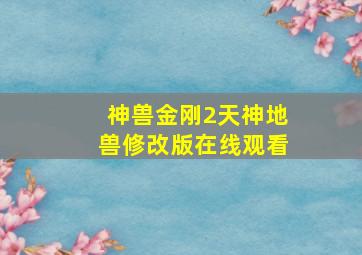 神兽金刚2天神地兽修改版在线观看